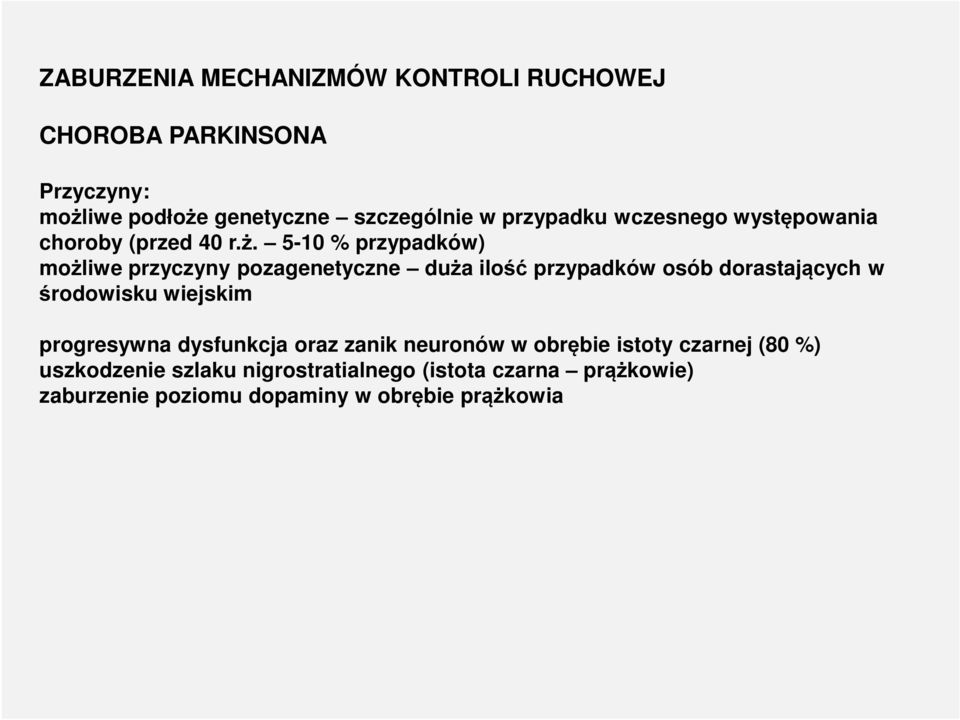 ZABURZENIA MECHANIZMÓW KONTROLI RUCHOWEJ

CHOROBA PARKINSONA

Przyczyny:
możliwe podłoże genetyczne – szczególnie w przypadku wczesnego występowania choroby (przed 40 r.ż. – 5-10 % przypadków)
możliwe przyczyny pozagenetyczne – duża ilość przypadków osób dorastających w środowisku wiejskim

progresywna dysfunkcja oraz zanik neuronów w obrębie istoty czarnej (80 %)
uszkodzenie szlaku nigrostratialnego (istota czarna – prążkowie)
zaburzenie poziomu dopaminy w obrębie prążkowia